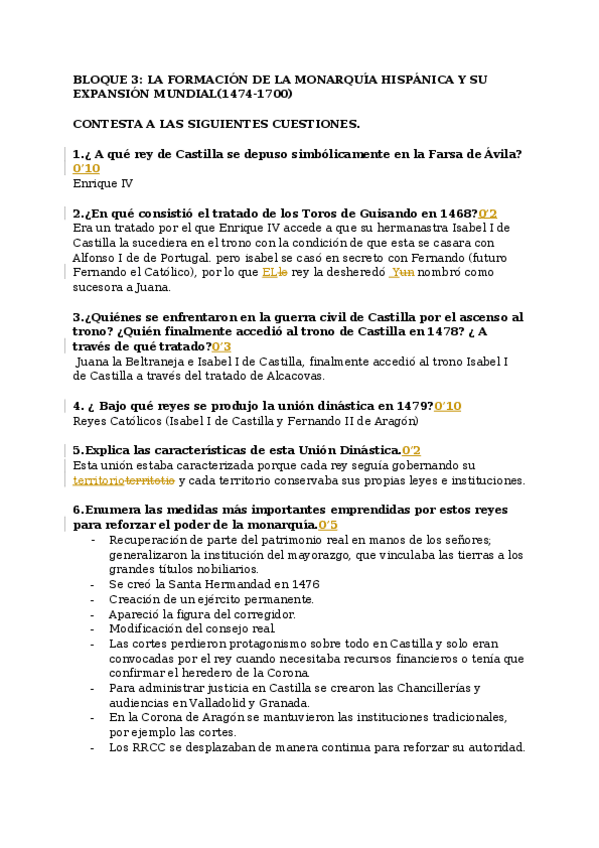 BLOQUE 3: LA FORMACIÓN DE LA MONARQUÍA HISPÁNICA Y SU EXPANSIÓN MUNDIAL(1474-1700)

CONTESTA A LAS SIGUIENTES CUESTIONES.

1.¿ A qué rey de Castilla se depuso simbólicamente en la Farsa de Ávila? 0'10
Enrique IV

2.¿En qué consistió el tratado de los Toros de Guisando en 1468?0'2
Era un tratado por el que Enrique IV accede a que su hermanastra Isabel I de Castilla la sucediera en el trono con la condición de que esta se casara con Alfonso I de de Portugal. pero isabel se casó en secreto con Fernando (futuro Fernando el Católico), por lo que ELle rey la desheredó Yun nombró como sucesora a Juana.

3.¿Quiénes se enfrentaron en la guerra civil de Castilla por el ascenso al trono? ¿Quién finalmente accedió al trono de Castilla en 1478? ¿ A través de qué tratado?0'3
Juana la Beltraneja e Isabel I de Castilla, finalmente accedió al trono Isabel I de Castilla a través del tratado de Alcacovas.

4. ¿ Bajo qué reyes se produjo la unión dinástica en 1479?0'10
Reyes Católicos (Isabel I de Castilla y Fernando II de Aragón)

5.Explica las características de esta Unión Dinástica.0'2
Esta unión estaba caracterizada porque cada rey seguía gobernando su territorioterritotio y cada territorio conservaba sus propias leyes e instituciones.

6.Enumera las medidas más importantes emprendidas por estos reyes para reforzar el poder de la monarquía.0'5
- Recuperación de parte del patrimonio real en manos de los señores; generalizaron la institución del mayorazgo, que vinculaba las tierras a los grandes títulos nobiliarios.
- Se creó la Santa Hermandad en 1476
- Creación de un ejército permanente.
- Apareció la figura del corregidor.
- Modificación del consejo real.
- Las cortes perdieron protagonismo sobre todo en Castilla y solo eran convocadas por el rey cuando necesitaba recursos financieros o tenía que confirmar el heredero de la Corona.
- Para administrar justicia en Castilla se crearon las Chancillerías y audiencias en Valladolid y Granada.
- En la Corona de Aragón se mantuvieron las instituciones tradicionales, por ejemplo las cortes.
- Los RRCC se desplazaban de manera continua para reforzar su autoridad.